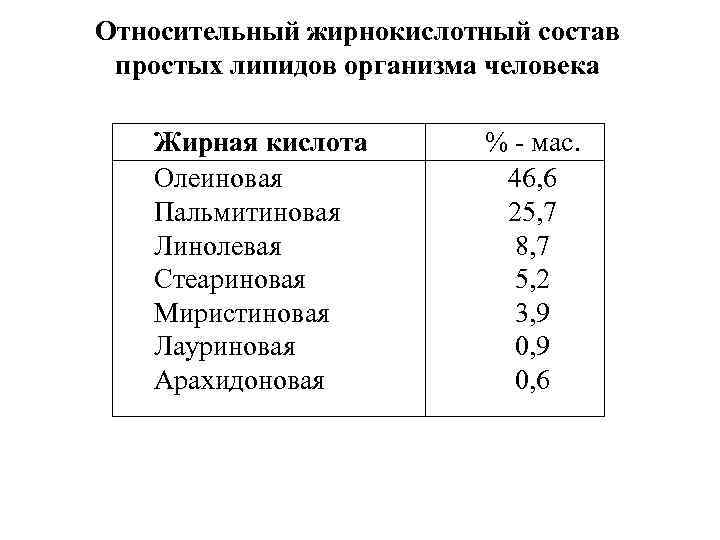 Относительный жирнокислотный состав простых липидов организма человека

| Жирная кислота | % - мас. |
|---|---|
| Олеиновая | 46,6 |
| Пальмитиновая | 25,7 |
| Линолевая | 8,7 |
| Стеариновая | 5,2 |
| Миристиновая | 3,9 |
| Лауриновая | 0,9 |
| Арахидоновая | 0,6 |